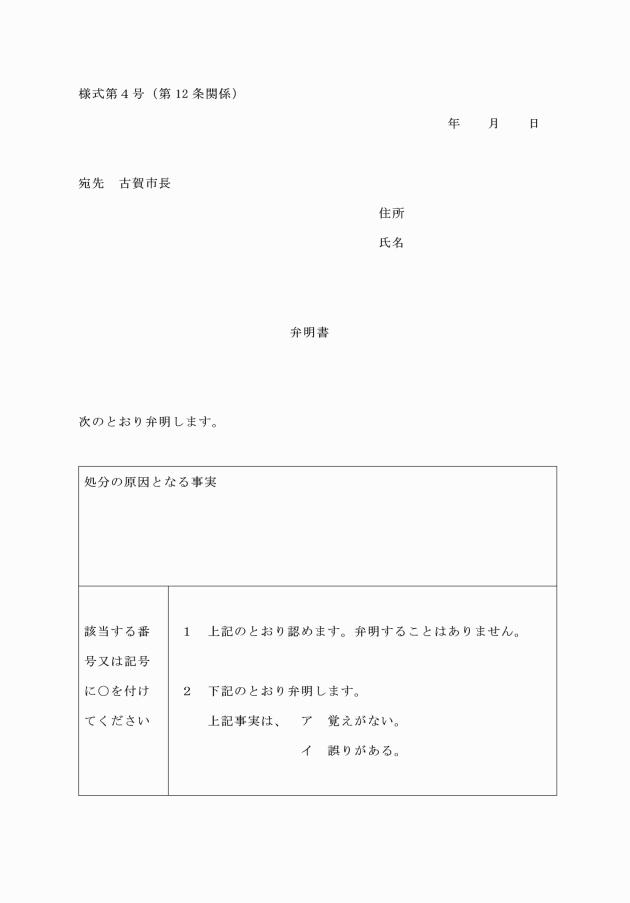 様式第４号（第12条関係）

年　　月　　日

宛先　古賀市長

住所

氏名

弁明書

次のとおり弁明します。

| 処分の原因となる事実 | |
|---|---|
| 該当する番号又は記号に○を付けてください | １　上記のとおり認めます。弁明することはありません。<br>２　下記のとおり弁明します。<br>上記事実は、　ア　覚えがない。<br>イ　誤りがある。 |